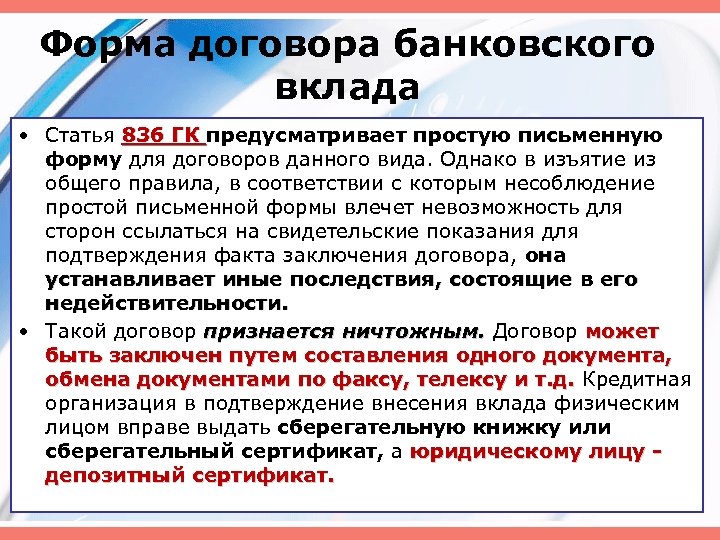 Форма договора банковского вклада

• Статья 836 ГК предусматривает простую письменную форму для договоров данного вида. Однако в изъятие из общего правила, в соответствии с которым несоблюдение простой письменной формы влечет невозможность для сторон ссылаться на свидетельские показания для подтверждения факта заключения договора, она устанавливает иные последствия, состоящие в его недействительности.

• Такой договор признается ничтожным. Договор может быть заключен путем составления одного документа, обмена документами по факсу, телексу и т.д. Кредитная организация в подтверждение внесения вклада физическим лицом вправе выдать сберегательную книжку или сберегательный сертификат, а юридическому лицу - депозитный сертификат.